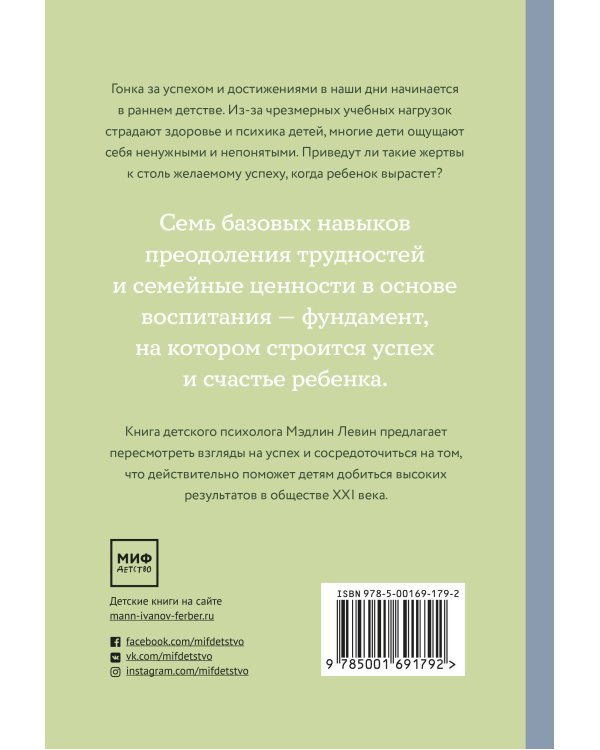 Гонка за успехом и достижениями в наши дни начинается в раннем детстве. Из-за чрезмерных учебных нагрузок страдают здоровье и психика детей, многие дети ощущают себя ненужными и непонятыми. Приведут ли такие жертвы к столь желаемому успеху, когда ребенок вырастет?

Семь базовых навыков преодоления трудностей и семейные ценности в основе воспитания — фундамент, на котором строится успех и счастье ребенка.

Книга детского психолога Мэдлин Левин предлагает пересмотреть взгляды на успех и сосредоточиться на том, что действительно поможет детям добиться высоких результатов в обществе XXI века.

МИФ
ДЕТСТВО

Детские книги на сайте
mann-ivanov-ferber.ru

facebook.com/mifdetstvo
vk.com/mifdetstvo
instagram.com/mifdetstvo

ISBN 978-5-00169-179-2

9 785001 691792 >